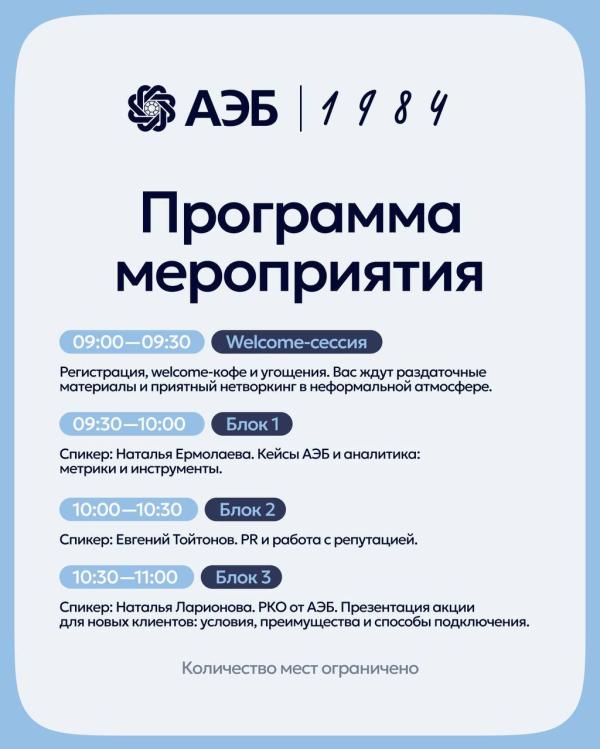 АЭБ | 1984

Программа мероприятия

09:00—09:30 Welcome-сессия

Регистрация, welcome-кофе и угощения. Вас ждут раздаточные материалы и приятный нетворкинг в неформальной атмосфере.

09:30—10:00 Блок 1

Спикер: Наталья Ермолаева. Кейсы АЭБ и аналитика: метрики и инструменты.

10:00—10:30 Блок 2

Спикер: Евгений Тойтонов. PR и работа с репутацией.

10:30—11:00 Блок 3

Спикер: Наталья Ларионова. РКО от АЭБ. Презентация акции для новых клиентов: условия, преимущества и способы подключения.

Количество мест ограничено